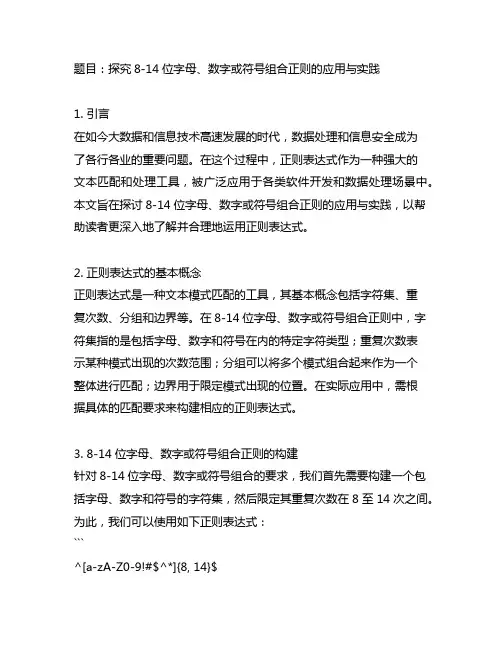 题目：探究 8-14 位字母、数字或符号组合正则的应用与实践

1. 引言
在如今大数据和信息技术高速发展的时代，数据处理和信息安全成为了各行各业的重要问题。在这个过程中，正则表达式作为一种强大的文本匹配和处理工具，被广泛应用于各类软件开发和数据处理场景中。本文旨在探讨 8-14 位字母、数字或符号组合正则的应用与实践，以帮助读者更深入地了解并合理地运用正则表达式。

2. 正则表达式的基本概念
正则表达式是一种文本模式匹配的工具，其基本概念包括字符集、重复次数、分组和边界等。在 8-14 位字母、数字或符号组合正则中，字符集指的是包括字母、数字和符号在内的特定字符类型；重复次数表示某种模式出现的次数范围；分组可以将多个模式组合起来作为一个整体进行匹配；边界用于限定模式出现的位置。在实际应用中，需根据具体的匹配要求来构建相应的正则表达式。

3. 8-14 位字母、数字或符号组合正则的构建
针对 8-14 位字母、数字或符号组合的要求，我们首先需要构建一个包括字母、数字和符号的字符集，然后限定其重复次数在 8 至 14 次之间。为此，我们可以使用如下正则表达式：
```
^[a-zA-Z0-9!#$^*]{8, 14}$